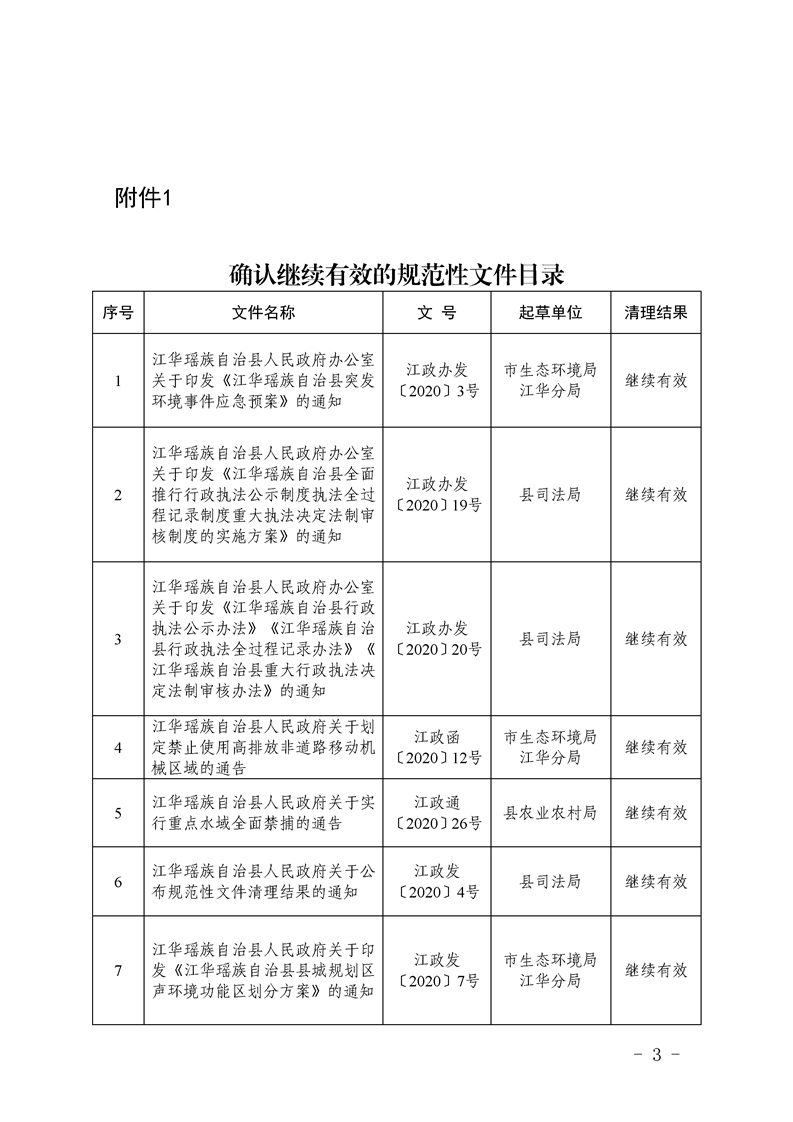 附件1

确认继续有效的规范性文件目录

| 序号 | 文件名称 | 文　号 | 起草单位 | 清理结果 |
|---|---|---|---|---|
| 1 | 江华瑶族自治县人民政府办公室关于印发《江华瑶族自治县突发环境事件应急预案》的通知 | 江政办发〔2020〕3号 | 市生态环境局江华分局 | 继续有效 |
| 2 | 江华瑶族自治县人民政府办公室关于印发《江华瑶族自治县全面推行行政执法公示制度执法全过程记录制度重大执法决定法制审核制度的实施方案》的通知 | 江政办发〔2020〕19号 | 县司法局 | 继续有效 |
| 3 | 江华瑶族自治县人民政府办公室关于印发《江华瑶族自治县行政执法公示办法》《江华瑶族自治县行政执法全过程记录办法》《江华瑶族自治县重大行政执法决定法制审核办法》的通知 | 江政办发〔2020〕20号 | 县司法局 | 继续有效 |
| 4 | 江华瑶族自治县人民政府关于划定禁止使用高排放非道路移动机械区域的通告 | 江政函〔2020〕12号 | 市生态环境局江华分局 | 继续有效 |
| 5 | 江华瑶族自治县人民政府关于实行重点水域全面禁捕的通告 | 江政通〔2020〕26号 | 县农业农村局 | 继续有效 |
| 6 | 江华瑶族自治县人民政府关于公布规范性文件清理结果的通知 | 江政发〔2020〕4号 | 县司法局 | 继续有效 |
| 7 | 江华瑶族自治县人民政府关于印发《江华瑶族自治县县城规划区声环境功能区划分方案》的通知 | 江政发〔2020〕7号 | 市生态环境局江华分局 | 继续有效 |

- 3 -